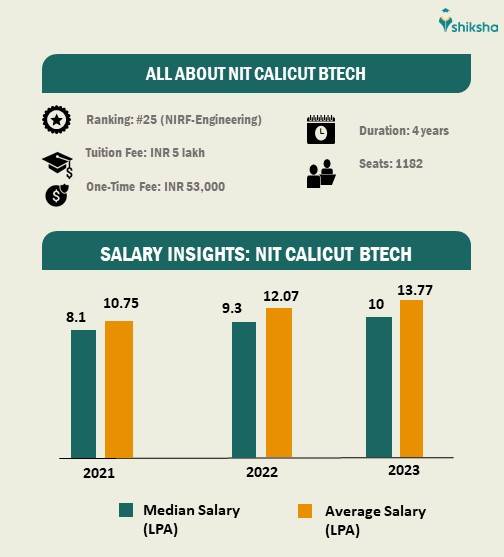 shiksha

ALL ABOUT NIT CALICUT BTECH

Ranking: #25 (NIRF-Engineering)

Tuition Fee: INR 5 lakh

One-Time Fee: INR 53,000

Duration: 4 years

Seats: 1182

SALARY INSIGHTS: NIT CALICUT BTECH

8.1
10.75
9.3
12.07
10
13.77

2021
2022
2023

Median Salary (LPA)
Average Salary (LPA)